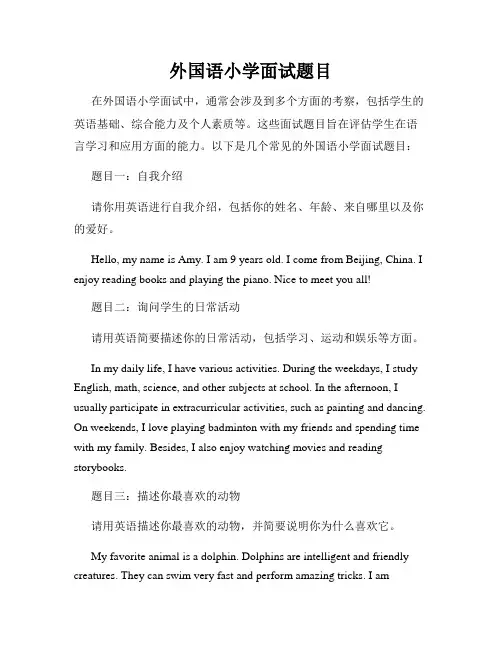 外国语小学面试题目

在外国语小学面试中，通常会涉及到多个方面的考察，包括学生的英语基础、综合能力及个人素质等。这些面试题目旨在评估学生在语言学习和应用方面的能力。以下是几个常见的外国语小学面试题目：

题目一：自我介绍

请你用英语进行自我介绍，包括你的姓名、年龄、来自哪里以及你的爱好。

Hello, my name is Amy. I am 9 years old. I come from Beijing, China. I enjoy reading books and playing the piano. Nice to meet you all!

题目二：询问学生的日常活动

请用英语简要描述你的日常活动，包括学习、运动和娱乐等方面。

In my daily life, I have various activities. During the weekdays, I study English, math, science, and other subjects at school. In the afternoon, I usually participate in extracurricular activities, such as painting and dancing. On weekends, I love playing badminton with my friends and spending time with my family. Besides, I also enjoy watching movies and reading storybooks.

题目三：描述你最喜欢的动物

请用英语描述你最喜欢的动物，并简要说明你为什么喜欢它。

My favorite animal is a dolphin. Dolphins are intelligent and friendly creatures. They can swim very fast and perform amazing tricks. I am